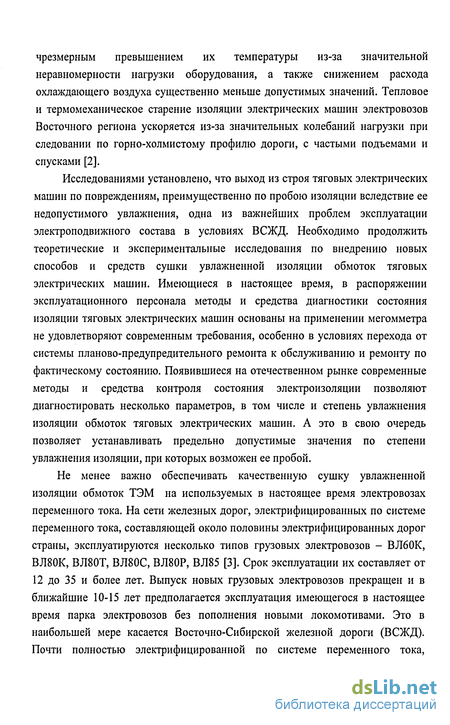 чрезмерным превышением их температуры из-за значительной неравномерности нагрузки оборудования, а также снижением расхода охлаждающего воздуха существенно меньше допустимых значений. Тепловое и термомеханическое старение изоляции электрических машин электровозов Восточного региона ускоряется из-за значительных колебаний нагрузки при следовании по горно-холмистому профилю дороги, с частыми подъемами и спусками [2].

Исследованиями установлено, что выход из строя тяговых электрических машин по повреждениям, преимущественно по пробою изоляции вследствие ее недопустимого увлажнения, одна из важнейших проблем эксплуатации электроподвижного состава в условиях ВСЖД. Необходимо продолжить теоретические и экспериментальные исследования по внедрению новых способов и средств сушки увлажненной изоляции обмоток тяговых электрических машин. Имеющиеся в настоящее время, в распоряжении эксплуатационного персонала методы и средства диагностики состояния изоляции тяговых электрических машин основаны на применении мегомметра не удовлетворяют современным требования, особенно в условиях перехода от системы планово-предупредительного ремонта к обслуживанию и ремонту по фактическому состоянию. Появившиеся на отечественном рынке современные методы и средства контроля состояния электроизоляции позволяют диагностировать несколько параметров, в том числе и степень увлажнения изоляции обмоток тяговых электрических машин. А это в свою очередь позволяет устанавливать предельно допустимые значения по степени увлажнения изоляции, при которых возможен ее пробой.

Не менее важно обеспечивать качественную сушку увлажненной изоляции обмоток ТЭМ на используемых в настоящее время электровозах переменного тока. На сети железных дорог, электрифицированных по системе переменного тока, составляющей около половины электрифицированных дорог страны, эксплуатируются несколько типов грузовых электровозов – ВЛ60К, ВЛ80К, ВЛ80Т, ВЛ80С, ВЛ80Р, ВЛ85 [3]. Срок эксплуатации их составляет от 12 до 35 и более лет. Выпуск новых грузовых электровозов прекращен и в ближайшие 10-15 лет предполагается эксплуатация имеющегося в настоящее время парка электровозов без пополнения новыми локомотивами. Это в наибольшей мере касается Восточно-Сибирской железной дороги (ВСЖД). Почти полностью электрифицированной по системе переменного тока,

dsLib.net
библиотека диссертаций